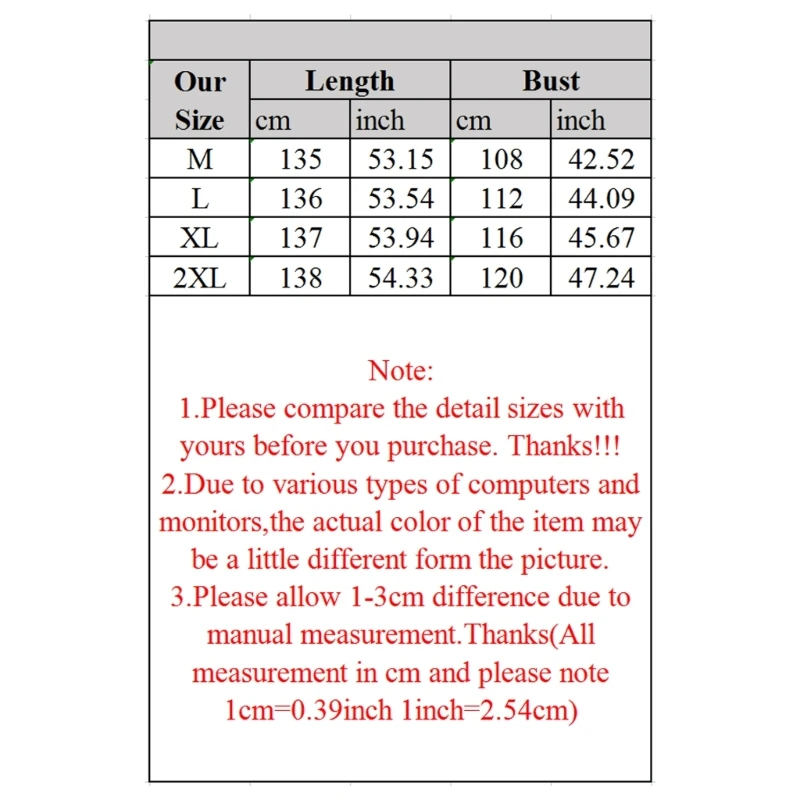 | Our Size | Length | | Bust | |
|---|---|---|---|---|
| | cm | inch | cm | inch |
| M | 135 | 53.15 | 108 | 42.52 |
| L | 136 | 53.54 | 112 | 44.09 |
| XL | 137 | 53.94 | 116 | 45.67 |
| 2XL | 138 | 54.33 | 120 | 47.24 |

Note:
1.Please compare the detail sizes with yours before you purchase. Thanks!!!
2.Due to various types of computers and monitors,the actual color of the item may be a little different form the picture.
3.Please allow 1-3cm difference due to manual measurement.Thanks(All measurement in cm and please note 1cm=0.39inch 1inch=2.54cm)